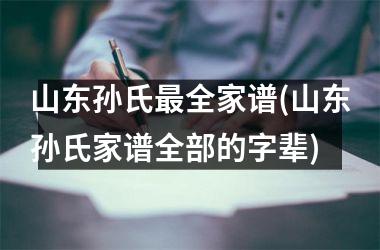 山东孙氏最全家谱(山东孙氏家谱全部的字辈)